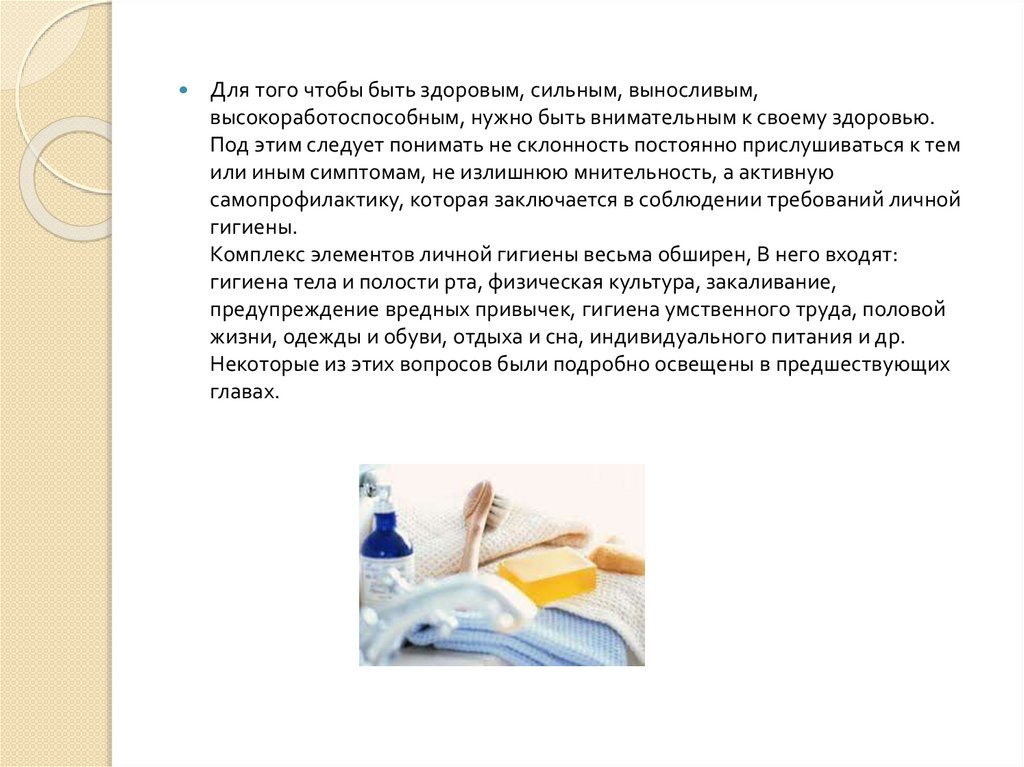 Для того чтобы быть здоровым, сильным, выносливым, высокоработоспособным, нужно быть внимательным к своему здоровью. Под этим следует понимать не склонность постоянно прислушиваться к тем или иным симптомам, не излишнюю мнительность, а активную самопрофилактику, которая заключается в соблюдении требований личной гигиены.
Комплекс элементов личной гигиены весьма обширен, В него входят: гигиена тела и полости рта, физическая культура, закаливание, предупреждение вредных привычек, гигиена умственного труда, половой жизни, одежды и обуви, отдыха и сна, индивидуального питания и др. Некоторые из этих вопросов были подробно освещены в предшествующих главах.